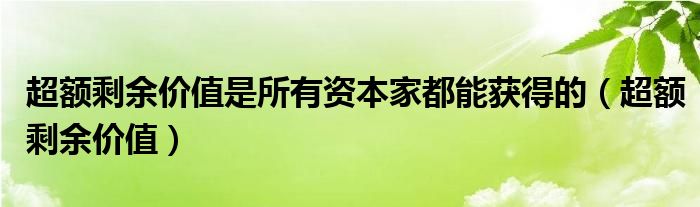 超额剩余价值是所有资本家都能获得的（超额剩余价值）